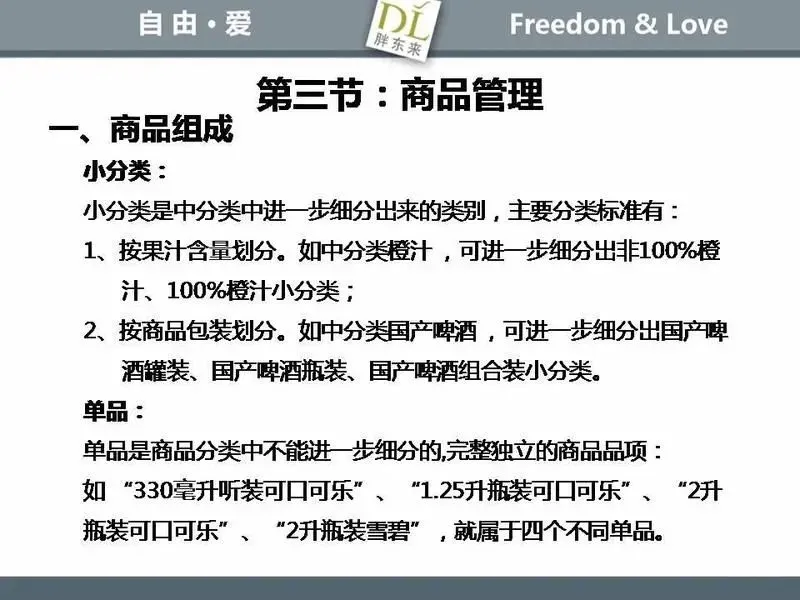 自由·爱

DL
胖东来

Freedom & Love

第三节：商品管理

一、商品组成

小分类：

小分类是中分类中进一步细分出来的类别，主要分类标准有：

1、按果汁含量划分。如中分类橙汁，可进一步细分出非100%橙汁、100%橙汁小分类；

2、按商品包装划分。如中分类国产啤酒，可进一步细分出国产啤酒罐装、国产啤酒瓶装、国产啤酒组合装小分类。

单品：

单品是商品分类中不能进一步细分的,完整独立的商品品项：

如“330毫升听装可口可乐”、“1.25升瓶装可口可乐”、“2升瓶装可口可乐”、“2升瓶装雪碧”，就属于四个不同单品。